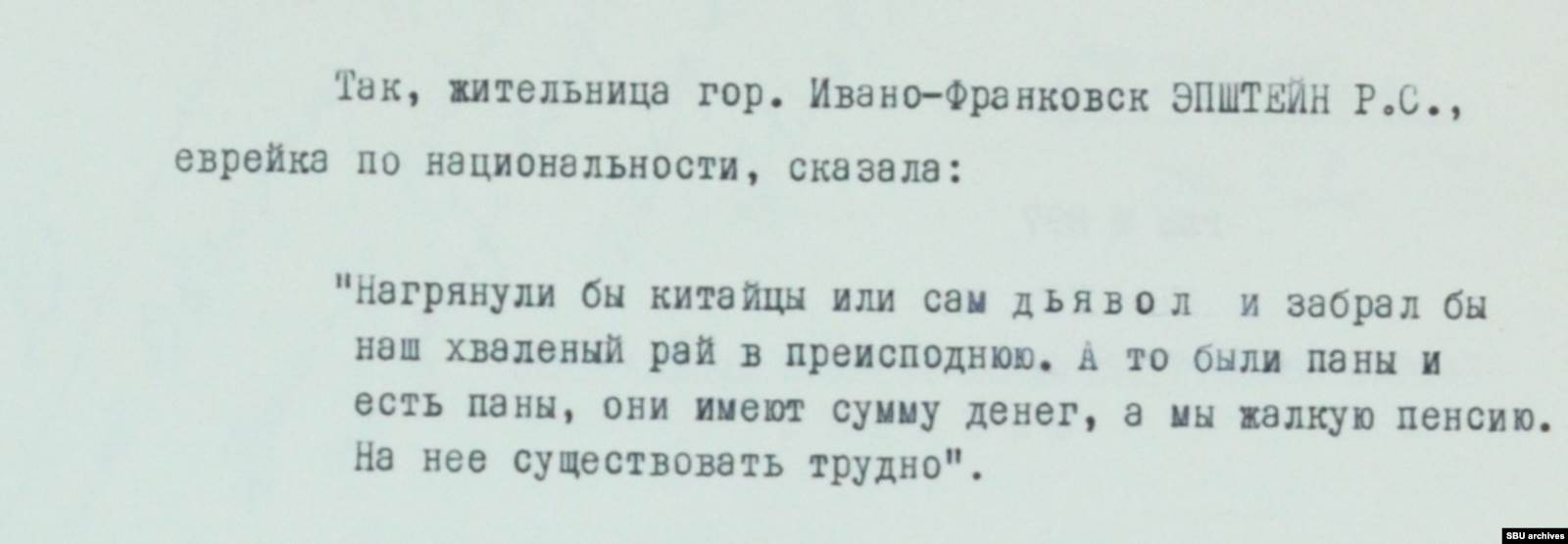 Так, жительница гор. Ивано-Франковск ЭПШТЕЙН Р.С., еврейка по национальности, сказала:

"Нагрянули бы китайцы или сам дьявол и забрал бы наш хваленый рай в преисподнюю. А то были паны и есть паны, они имеют сумму денег, а мы жалкую пенсию. На нее существовать трудно".

SBU archives